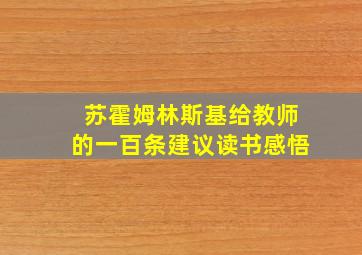 苏霍姆林斯基给教师
的一百条建议读书感悟